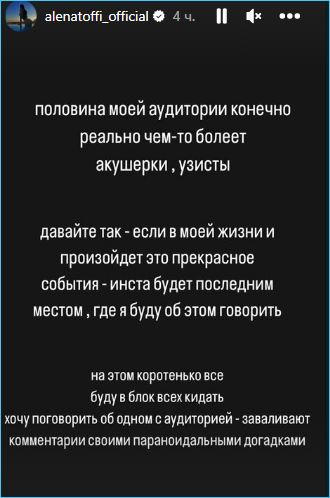 alenatoffi_official 4 ч.

половина моей аудитории конечно реально чем-то болеет акушерки , узисты

давайте так - если в моей жизни и произойдет это прекрасное события - инста будет последним местом , где я буду об этом говорить

на этом коротенько все
буду в блок всех кидать
хочу поговорить об одном с аудиторией - заваливают комментарии своими параноидальными догадками